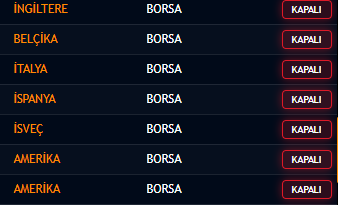 | İNGİLTERE | BORSA | KAPALI |
|---|---|---|
| BELÇİKA | BORSA | KAPALI |
| İTALYA | BORSA | KAPALI |
| İSPANYA | BORSA | KAPALI |
| İSVEÇ | BORSA | KAPALI |
| AMERİKA | BORSA | KAPALI |
| AMERİKA | BORSA | KAPALI |